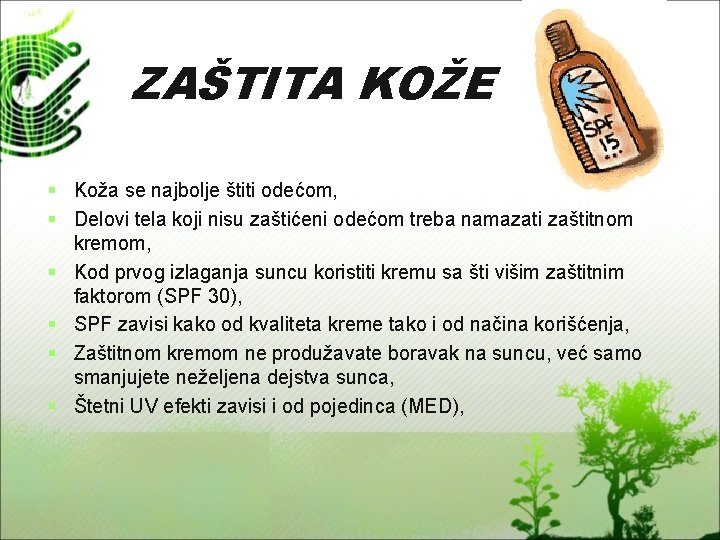 ZAŠTITA KOŽE

SPF 15

• Koža se najbolje štiti odećom,
• Delovi tela koji nisu zaštićeni odećom treba namazati zaštitnom kremom,
• Kod prvog izlaganja suncu koristiti kremu sa šti višim zaštitnim faktorom (SPF 30),
• SPF zavisi kako od kvaliteta kreme tako i od načina korišćenja,
• Zaštitnom kremom ne produžavate boravak na suncu, već samo smanjujete neželjena dejstva sunca,
• Štetni UV efekti zavisi i od pojedinca (MED),